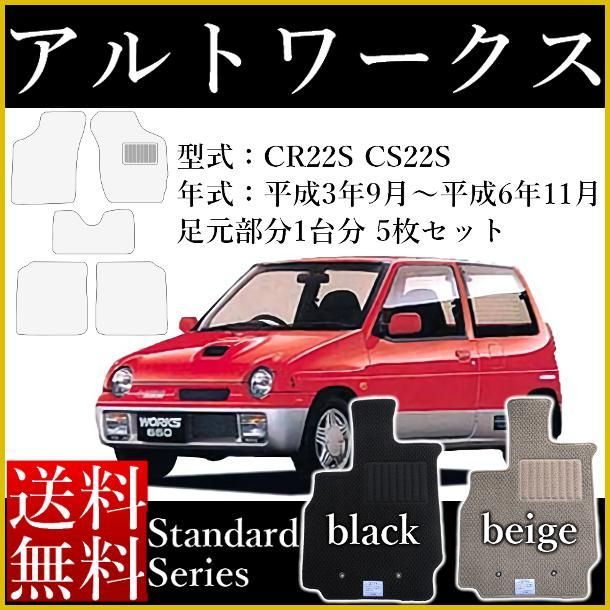 アルトワークス

型式：CR22S CS22S
年式：平成3年9月～平成6年11月
足元部分1台分 5枚セット

WORKS 660

送料無料

Standard Series

black

beige